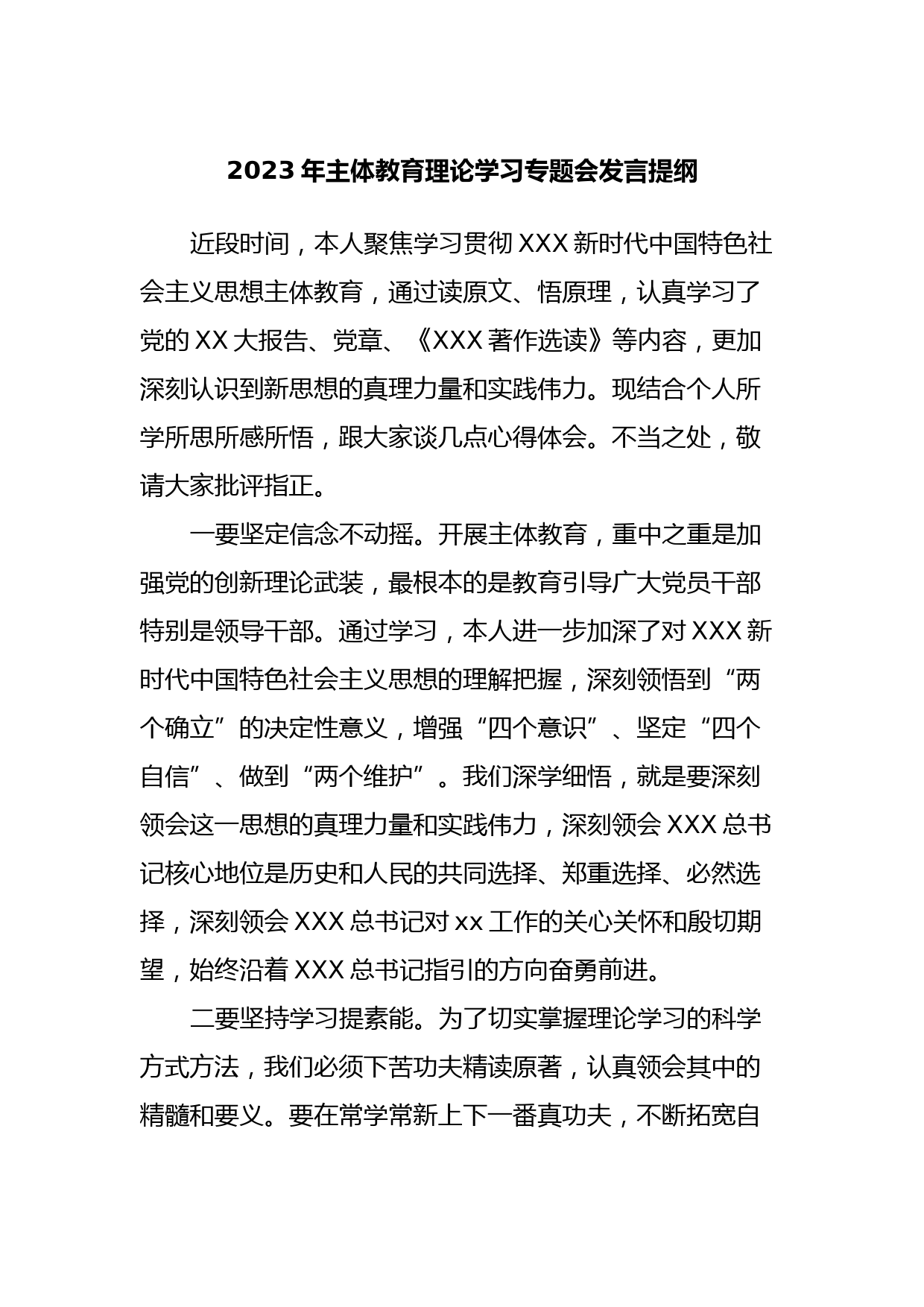 2023 年主体教育理论学习专题会发言提纲

近段时间，本人聚焦学习贯彻 XXX 新时代中国特色社会主义思想主体教育，通过读原文、悟原理，认真学习了党的 XX 大报告、党章、《XXX 著作选读》等内容，更加深刻认识到新思想的真理力量和实践伟力。现结合个人所学所思所感所悟，跟大家谈几点心得体会。不当之处，敬请大家批评指正。

一要坚定信念不动摇。开展主体教育，重中之重是加强党的创新理论武装，最根本的是教育引导广大党员干部特别是领导干部。通过学习，本人进一步加深了对 XXX 新时代中国特色社会主义思想的理解把握，深刻领悟到“两个确立”的决定性意义，增强“四个意识”、坚定“四个自信”、做到“两个维护”。我们深学细悟，就是要深刻领会这一思想的真理力量和实践伟力，深刻领会 XXX 总书记核心地位是历史和人民的共同选择、郑重选择、必然选择，深刻领会 XXX 总书记对 xx 工作的关心关怀和殷切期望，始终沿着 XXX 总书记指引的方向奋勇前进。

二要坚持学习提素能。为了切实掌握理论学习的科学方式方法，我们必须下苦功夫精读原著，认真领会其中的精髓和要义。要在常学常新上下一番真功夫，不断拓宽自